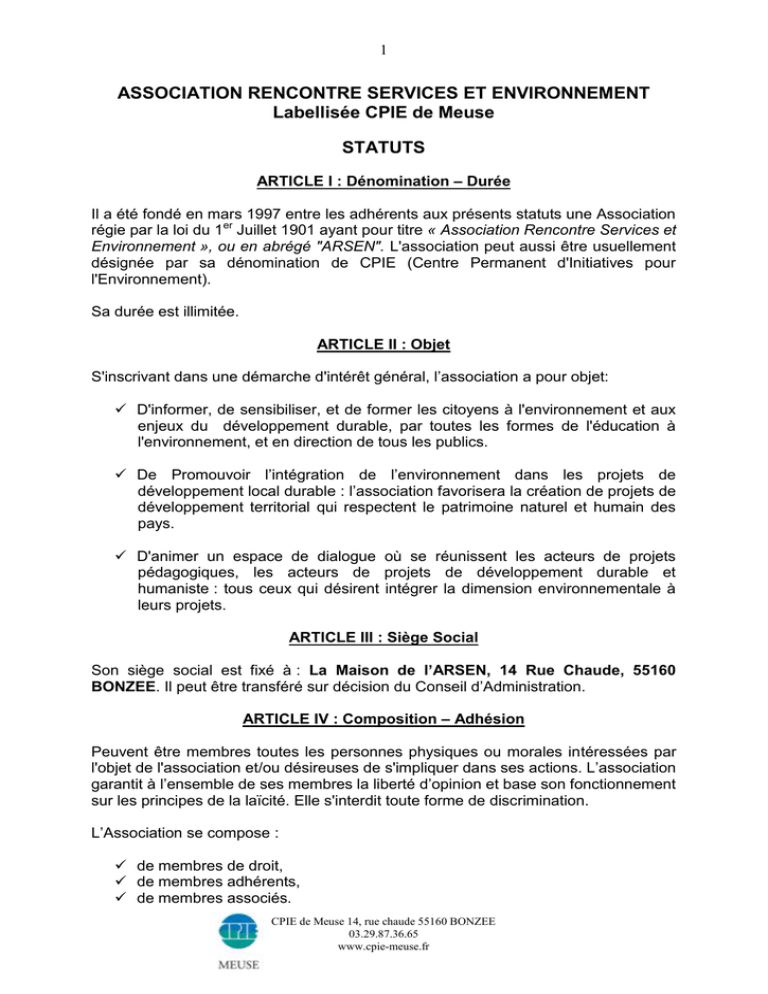 1

ASSOCIATION RENCONTRE SERVICES ET ENVIRONNEMENT
Labellisée CPIE de Meuse

STATUTS

ARTICLE I : Dénomination – Durée

Il a été fondé en mars 1997 entre les adhérents aux présents statuts une Association régie par la loi du 1$^{er}$ Juillet 1901 ayant pour titre « Association Rencontre Services et Environnement », ou en abrégé "ARSEN". L'association peut aussi être usuellement désignée par sa dénomination de CPIE (Centre Permanent d'Initiatives pour l'Environnement).

Sa durée est illimitée.

ARTICLE II : Objet

S'inscrivant dans une démarche d'intérêt général, l'association a pour objet:

✓ D'informer, de sensibiliser, et de former les citoyens à l'environnement et aux enjeux du développement durable, par toutes les formes de l'éducation à l'environnement, et en direction de tous les publics.

✓ De Promouvoir l'intégration de l'environnement dans les projets de développement local durable : l'association favorisera la création de projets de développement territorial qui respectent le patrimoine naturel et humain des pays.

✓ D'animer un espace de dialogue où se réunissent les acteurs de projets pédagogiques, les acteurs de projets de développement durable et humaniste : tous ceux qui désirent intégrer la dimension environnementale à leurs projets.

ARTICLE III : Siège Social

Son siège social est fixé à : La Maison de l'ARSEN, 14 Rue Chaude, 55160 BONZEE. Il peut être transféré sur décision du Conseil d'Administration.

ARTICLE IV : Composition – Adhésion

Peuvent être membres toutes les personnes physiques ou morales intéressées par l'objet de l'association et/ou désireuses de s'impliquer dans ses actions. L'association garantit à l'ensemble de ses membres la liberté d'opinion et base son fonctionnement sur les principes de la laïcité. Elle s'interdit toute forme de discrimination.

L'Association se compose :

✓ de membres de droit,
✓ de membres adhérents,
✓ de membres associés.

CPIE
MEUSE

CPIE de Meuse 14, rue chaude 55160 BONZEE
03.29.87.36.65
www.cpie-meuse.fr